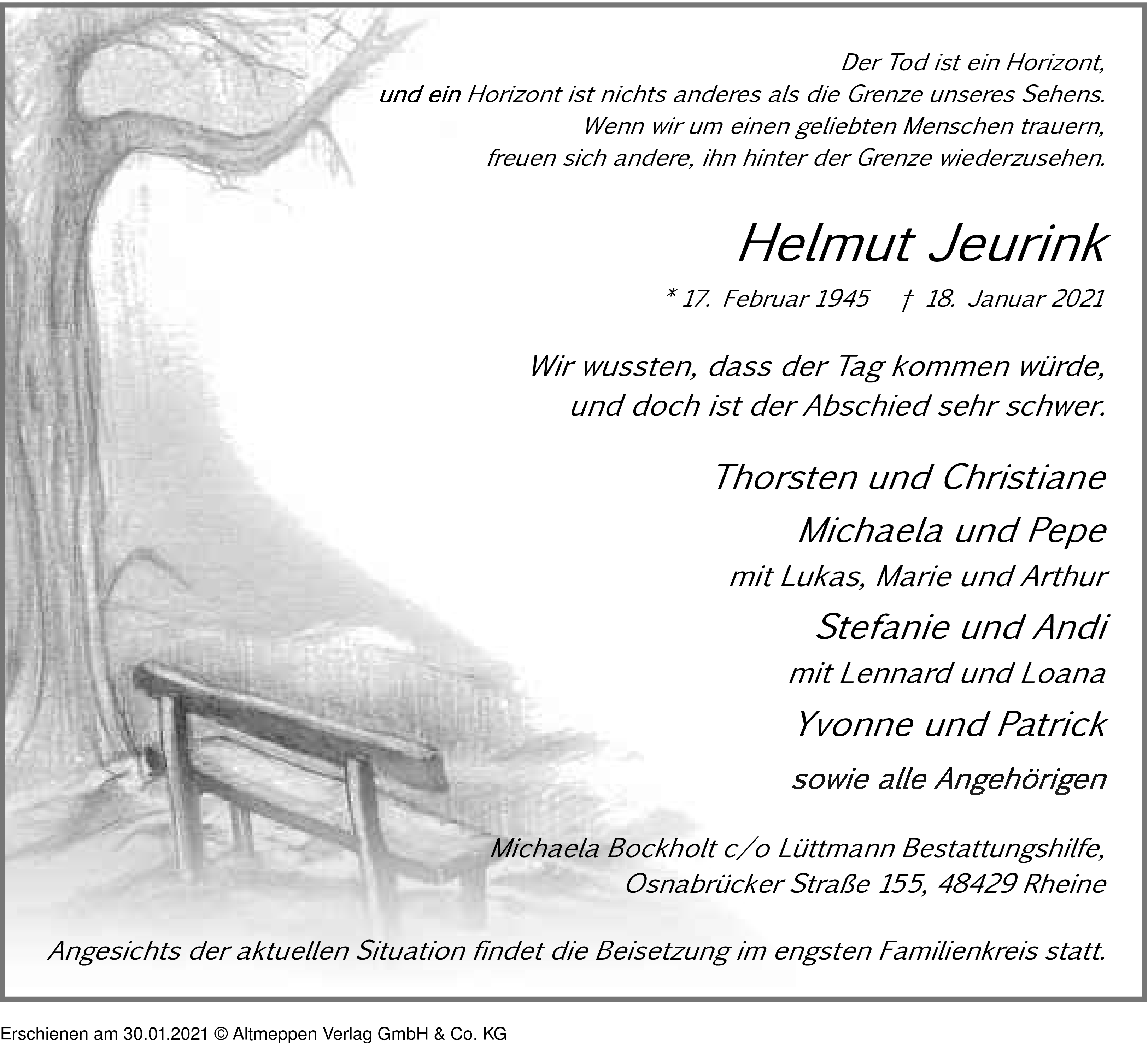 Der Tod ist ein Horizont,
und ein Horizont ist nichts anderes als die Grenze unseres Sehens.
Wenn wir um einen geliebten Menschen trauern,
freuen sich andere, ihn hinter der Grenze wiederzusehen.

Helmut Jeurink

* 17. Februar 1945 † 18. Januar 2021

Wir wussten, dass der Tag kommen würde,
und doch ist der Abschied sehr schwer.

Thorsten und Christiane

Michaela und Pepe
mit Lukas, Marie und Arthur

Stefanie und Andi
mit Lennard und Loana

Yvonne und Patrick

sowie alle Angehörigen

Michaela Bockholt c/o Lüttmann Bestattungshilfe,
Osnabrücker Straße 155, 48429 Rheine

Angesichts der aktuellen Situation findet die Beisetzung im engsten Familienkreis statt.

Erschienen am 30.01.2021 © Altmeppen Verlag GmbH & Co. KG